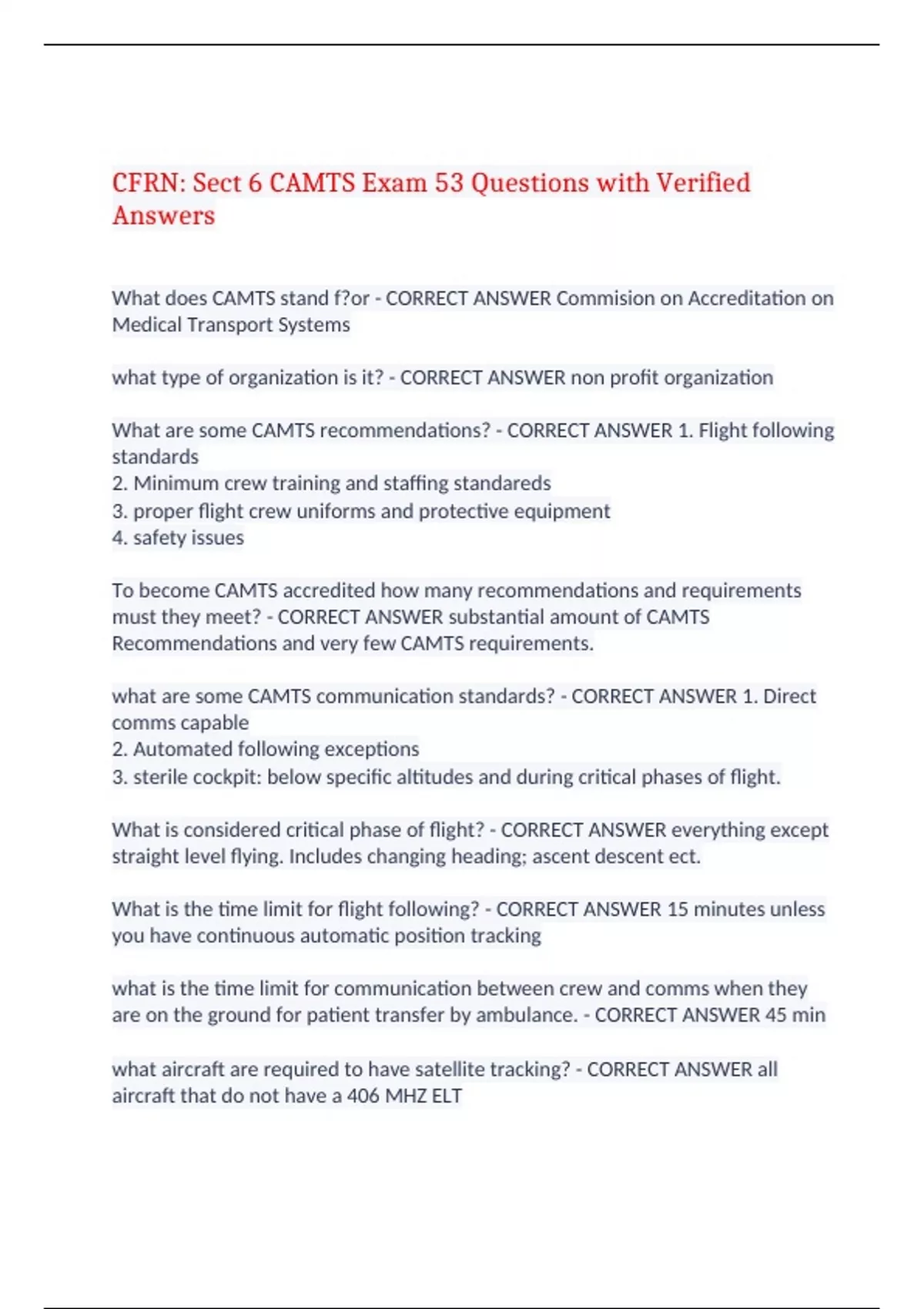 CFRN: Sect 6 CAMTS Exam 53 Questions with Verified Answers

What does CAMTS stand f?or - CORRECT ANSWER Commision on Accreditation on Medical Transport Systems

what type of organization is it? - CORRECT ANSWER non profit organization

What are some CAMTS recommendations? - CORRECT ANSWER 1. Flight following standards
2. Minimum crew training and staffing standareds
3. proper flight crew uniforms and protective equipment
4. safety issues

To become CAMTS accredited how many recommendations and requirements must they meet? - CORRECT ANSWER substantial amount of CAMTS Recommendations and very few CAMTS requirements.

what are some CAMTS communication standards? - CORRECT ANSWER 1. Direct comms capable
2. Automated following exceptions
3. sterile cockpit: below specific altitudes and during critical phases of flight.

What is considered critical phase of flight? - CORRECT ANSWER everything except straight level flying. Includes changing heading; ascent descent ect.

What is the time limit for flight following? - CORRECT ANSWER 15 minutes unless you have continuous automatic position tracking

what is the time limit for communication between crew and comms when they are on the ground for patient transfer by ambulance. - CORRECT ANSWER 45 min

what aircraft are required to have satellite tracking? - CORRECT ANSWER all aircraft that do not have a 406 MHZ ELT